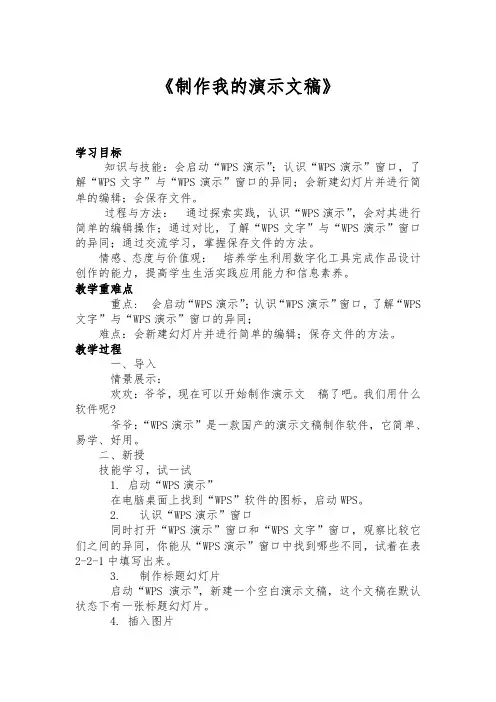 《制作我的演示文稿》

学习目标

知识与技能：会启动“WPS 演示”；认识“WPS 演示”窗口，了解“WPS 文字”与“WPS 演示”窗口的异同；会新建幻灯片并进行简单的编辑；会保存文件。

过程与方法： 通过探索实践，认识“WPS 演示”，会对其进行简单的编辑操作；通过对比，了解“WPS 文字”与“WPS 演示”窗口的异同；通过交流学习，掌握保存文件的方法。

情感、态度与价值观： 培养学生利用数字化工具完成作品设计创作的能力，提高学生生活实践应用能力和信息素养。

教学重难点

重点： 会启动“WPS 演示”；认识“WPS 演示”窗口，了解“WPS 文字”与“WPS 演示”窗口的异同；

难点：会新建幻灯片并进行简单的编辑；保存文件的方法。

教学过程

一、导入

情景展示：

欢欢：爷爷，现在可以开始制作演示文 稿了吧。我们用什么软件呢？

爷爷：“WPS 演示”是一款国产的演示文稿制作软件，它简单、易学、好用。

二、新授

技能学习，试一试

1. 启动“WPS 演示”

在电脑桌面上找到“WPS”软件的图标，启动 WPS。

2. 认识“WPS 演示”窗口

同时打开“WPS 演示”窗口和“WPS 文字”窗口，观察比较它们之间的异同，你能从“WPS 演示”窗口中找到哪些不同，试着在表 2-2-1 中填写出来。

3. 制作标题幻灯片

启动“WPS 演示”，新建一个空白演示文稿，这个文稿在默认状态下有一张标题幻灯片。

4. 插入图片